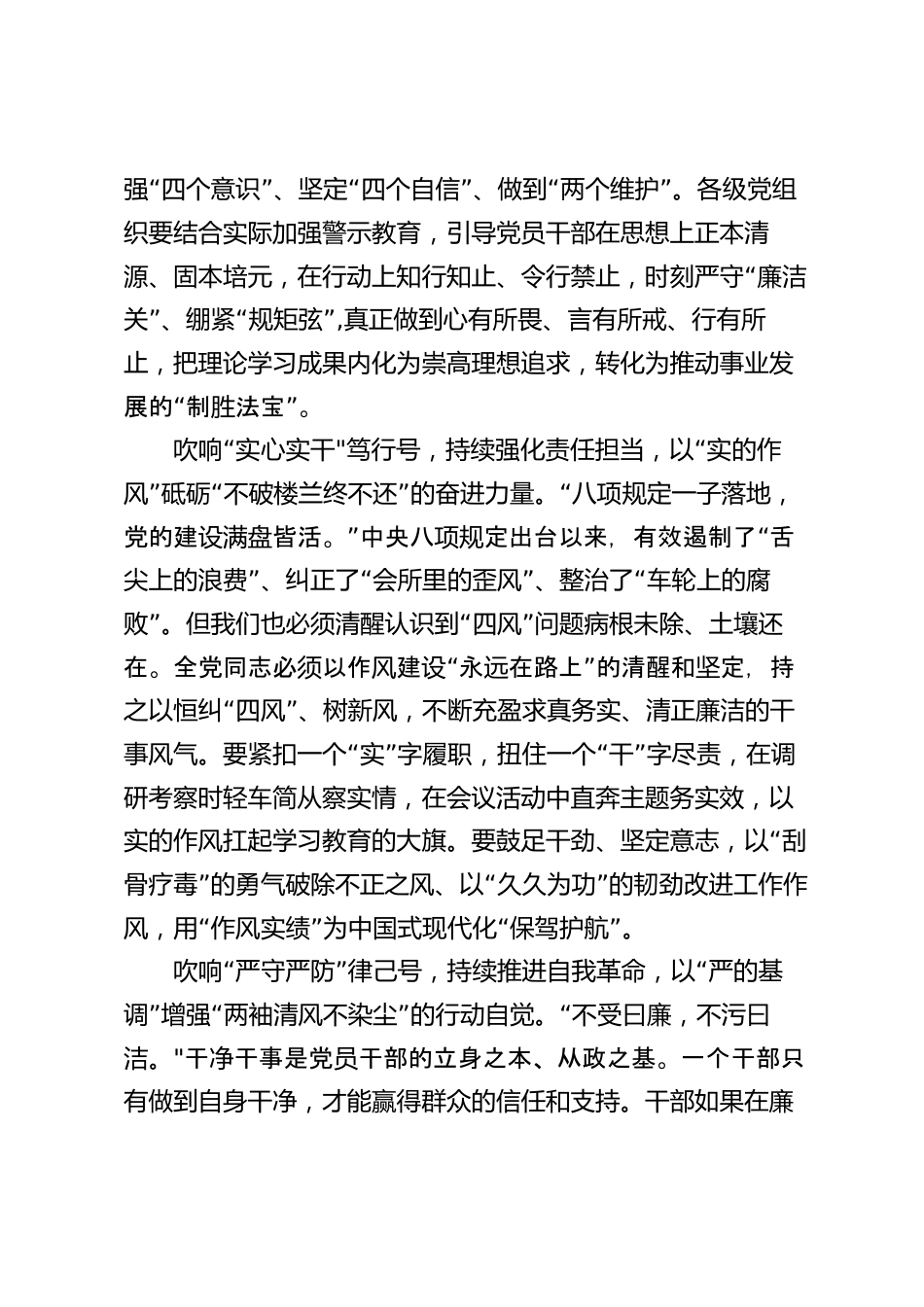 强“四个意识”、坚定“四个自信”、做到“两个维护”。各级党组织要结合实际加强警示教育，引导党员干部在思想上正本清源、固本培元，在行动上知行知止、令行禁止，时刻严守“廉洁关”、绷紧“规矩弦”,真正做到心有所畏、言有所戒、行有所止，把理论学习成果内化为崇高理想追求，转化为推动事业发展的“制胜法宝”。

吹响“实心实干"笃行号，持续强化责任担当，以“实的作风”砥砺“不破楼兰终不还”的奋进力量。“八项规定一子落地，党的建设满盘皆活。”中央八项规定出台以来，有效遏制了“舌尖上的浪费”、纠正了“会所里的歪风”、整治了“车轮上的腐败”。但我们也必须清醒认识到“四风”问题病根未除、土壤还在。全党同志必须以作风建设“永远在路上”的清醒和坚定，持之以恒纠“四风”、树新风，不断充盈求真务实、清正廉洁的干事风气。要紧扣一个“实”字履职，扭住一个“干”字尽责，在调研考察时轻车简从察实情，在会议活动中直奔主题务实效，以实的作风扛起学习教育的大旗。要鼓足干劲、坚定意志，以“刮骨疗毒”的勇气破除不正之风、以“久久为功”的韧劲改进工作作风，用“作风实绩”为中国式现代化“保驾护航”。

吹响“严守严防”律己号，持续推进自我革命，以“严的基调”增强“两袖清风不染尘”的行动自觉。“不受曰廉，不污曰洁。"干净干事是党员干部的立身之本、从政之基。一个干部只有做到自身干净，才能赢得群众的信任和支持。干部如果在廉